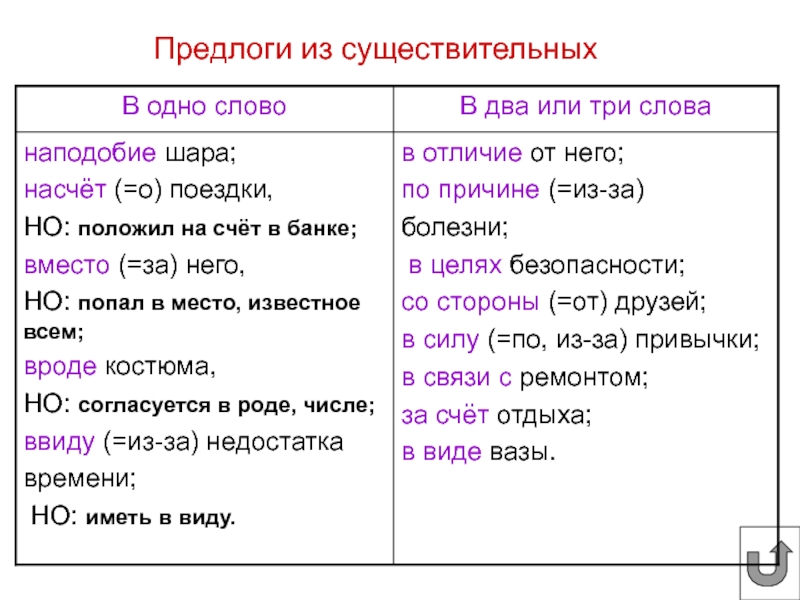 Предлоги из существительных

| В одно слово | В два или три слова |
|---|---|
| наподобие шара; насчёт (=о) поездки, НО: положил на счёт в банке; вместо (=за) него, НО: попал в место, известное всем; вроде костюма, НО: согласуется в роде, числе; ввиду (=из-за) недостатка времени; НО: иметь в виду. | в отличие от него; по причине (=из-за) болезни; в целях безопасности; со стороны (=от) друзей; в силу (=по, из-за) привычки; в связи с ремонтом; за счёт отдыха; в виде вазы. |